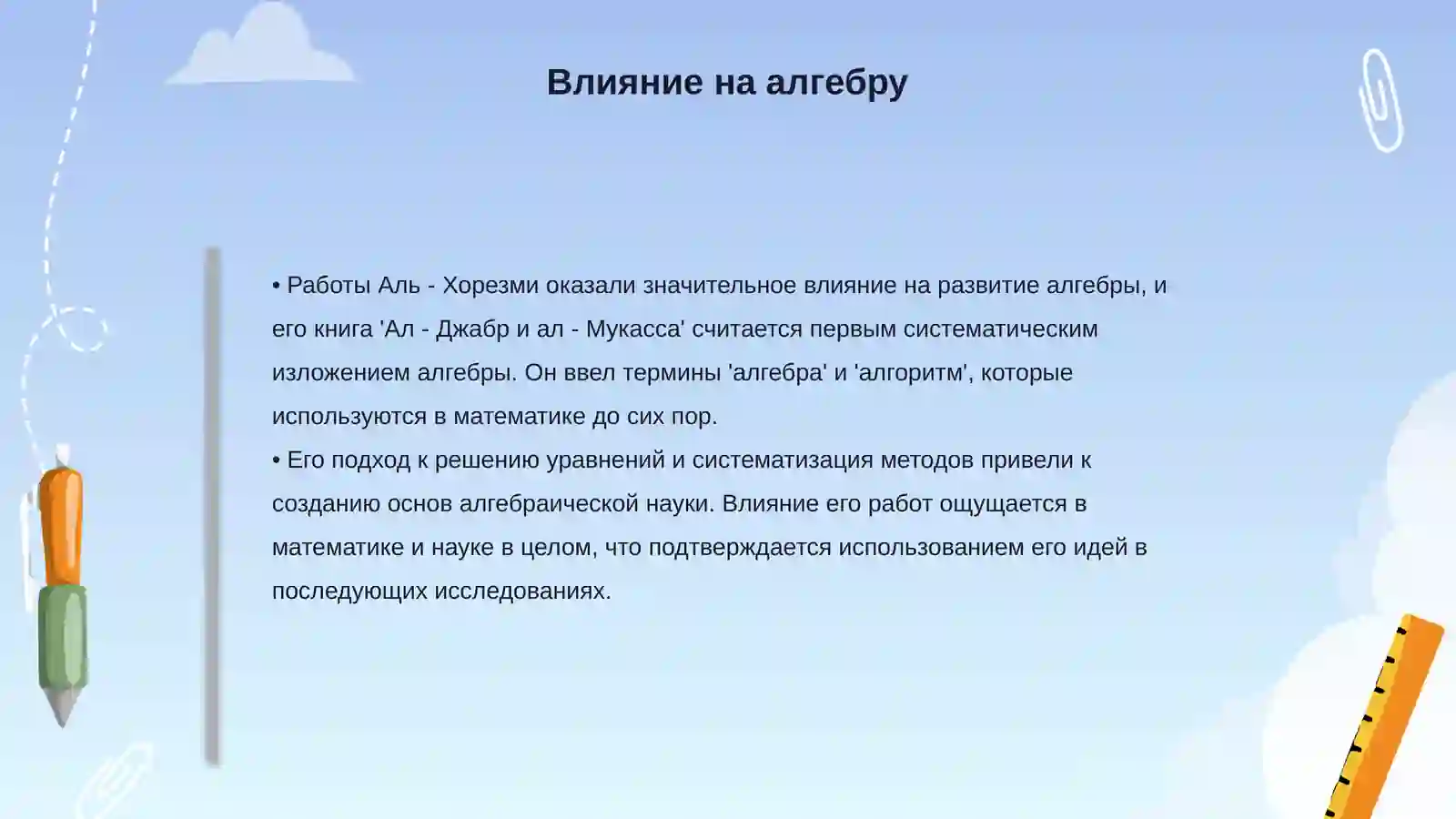 Влияние на алгебру

• Работы Аль - Хорезми оказали значительное влияние на развитие алгебры, и его книга 'Ал - Джабр и ал - Мукасса' считается первым систематическим изложением алгебры. Он ввел термины 'алгебра' и 'алгоритм', которые используются в математике до сих пор.
• Его подход к решению уравнений и систематизация методов привели к созданию основ алгебраической науки. Влияние его работ ощущается в математике и науке в целом, что подтверждается использованием его идей в последующих исследованиях.